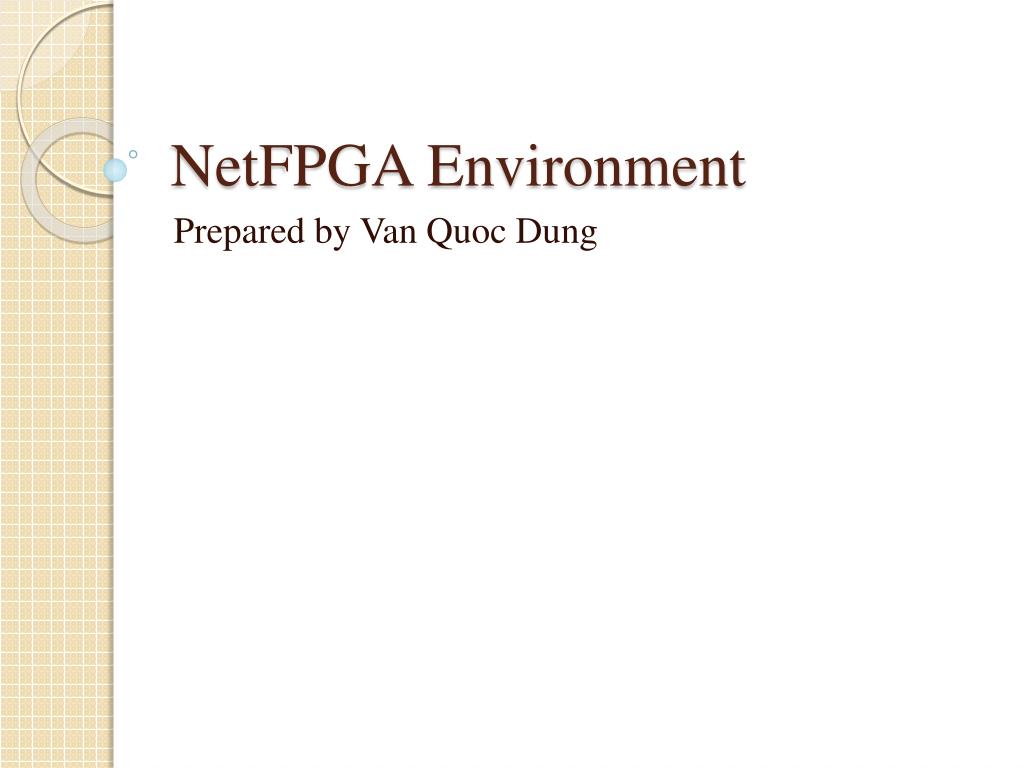 NetFPGA Environment

Prepared by Van Quoc Dung